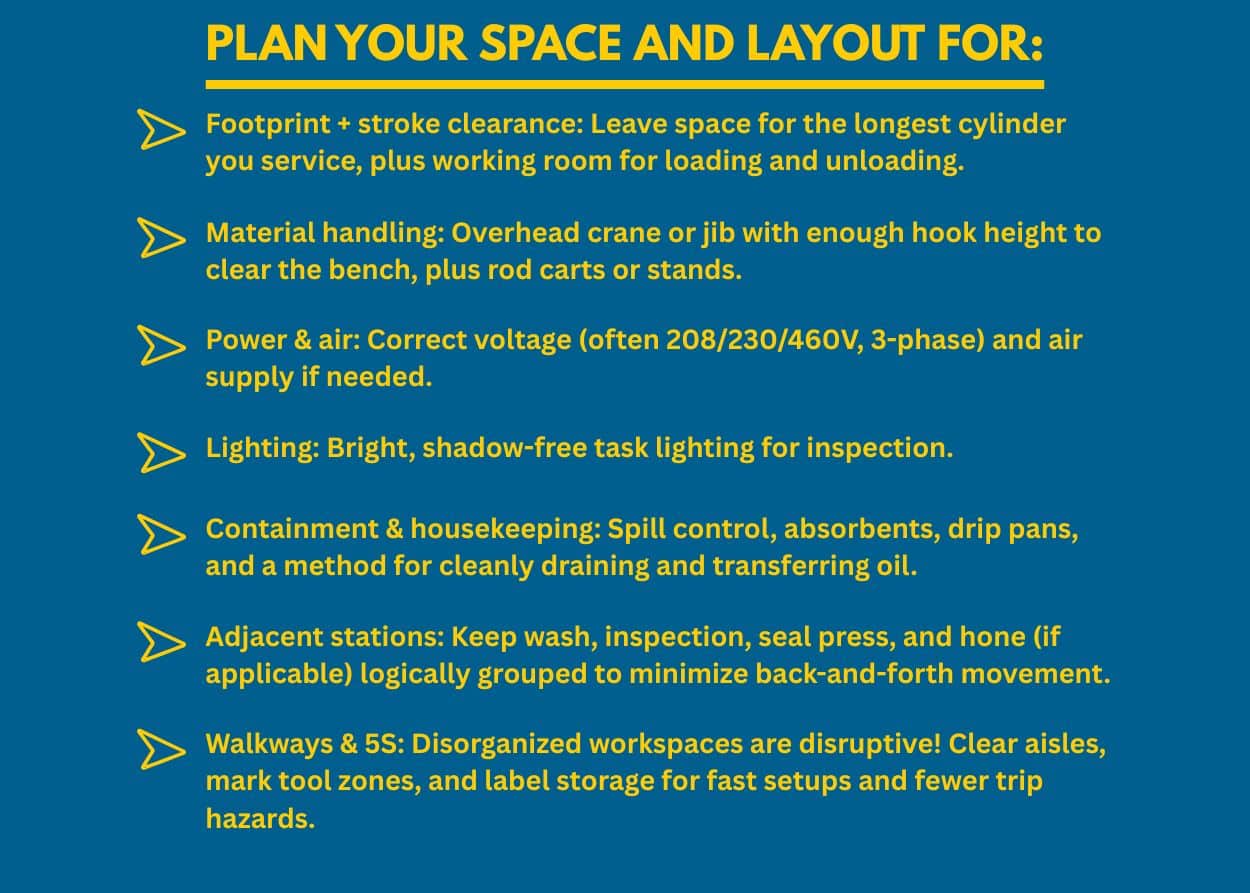 PLAN YOUR SPACE AND LAYOUT FOR:

Footprint + stroke clearance: Leave space for the longest cylinder you service, plus working room for loading and unloading.

Material handling: Overhead crane or jib with enough hook height to clear the bench, plus rod carts or stands.

Power & air: Correct voltage (often 208/230/460V, 3-phase) and air supply if needed.

Lighting: Bright, shadow-free task lighting for inspection.

Containment & housekeeping: Spill control, absorbents, drip pans, and a method for cleanly draining and transferring oil.

Adjacent stations: Keep wash, inspection, seal press, and hone (if applicable) logically grouped to minimize back-and-forth movement.

Walkways & 5S: Disorganized workspaces are disruptive! Clear aisles, mark tool zones, and label storage for fast setups and fewer trip hazards.